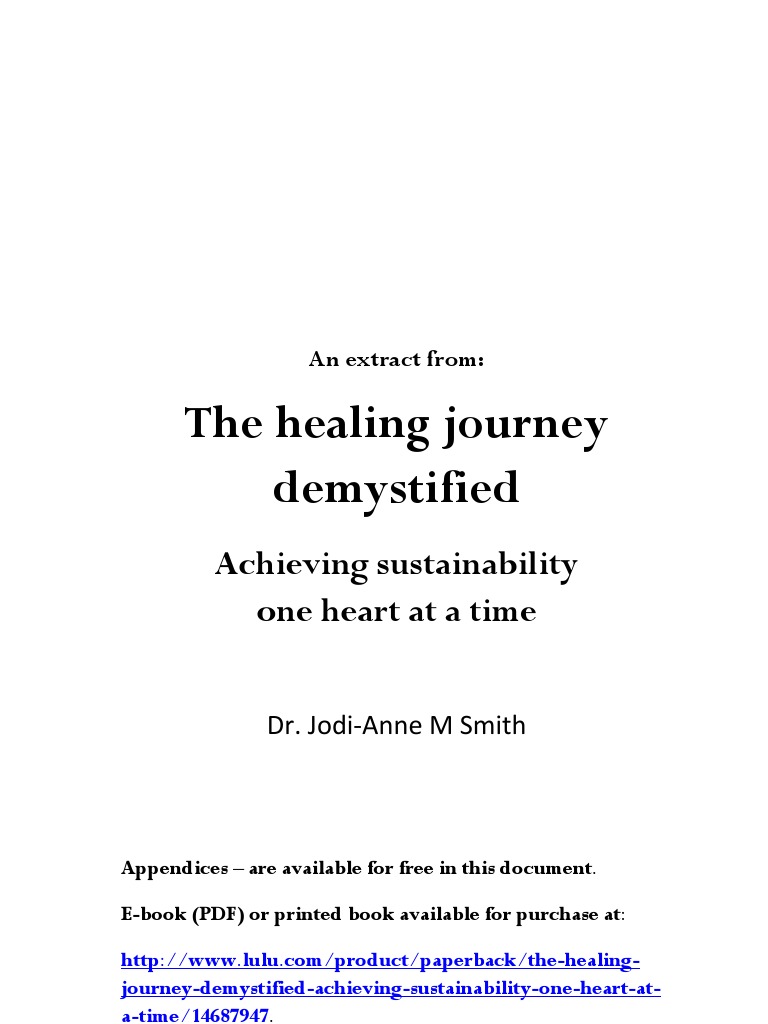 An extract from:

The healing journey demystified

Achieving sustainability
one heart at a time

Dr. Jodi-Anne M Smith

Appendices – are available for free in this document.

E-book (PDF) or printed book available for purchase at:

http://www.lulu.com/product/paperback/the-healing-journey-demystified-achieving-sustainability-one-heart-at-a-time/14687947.